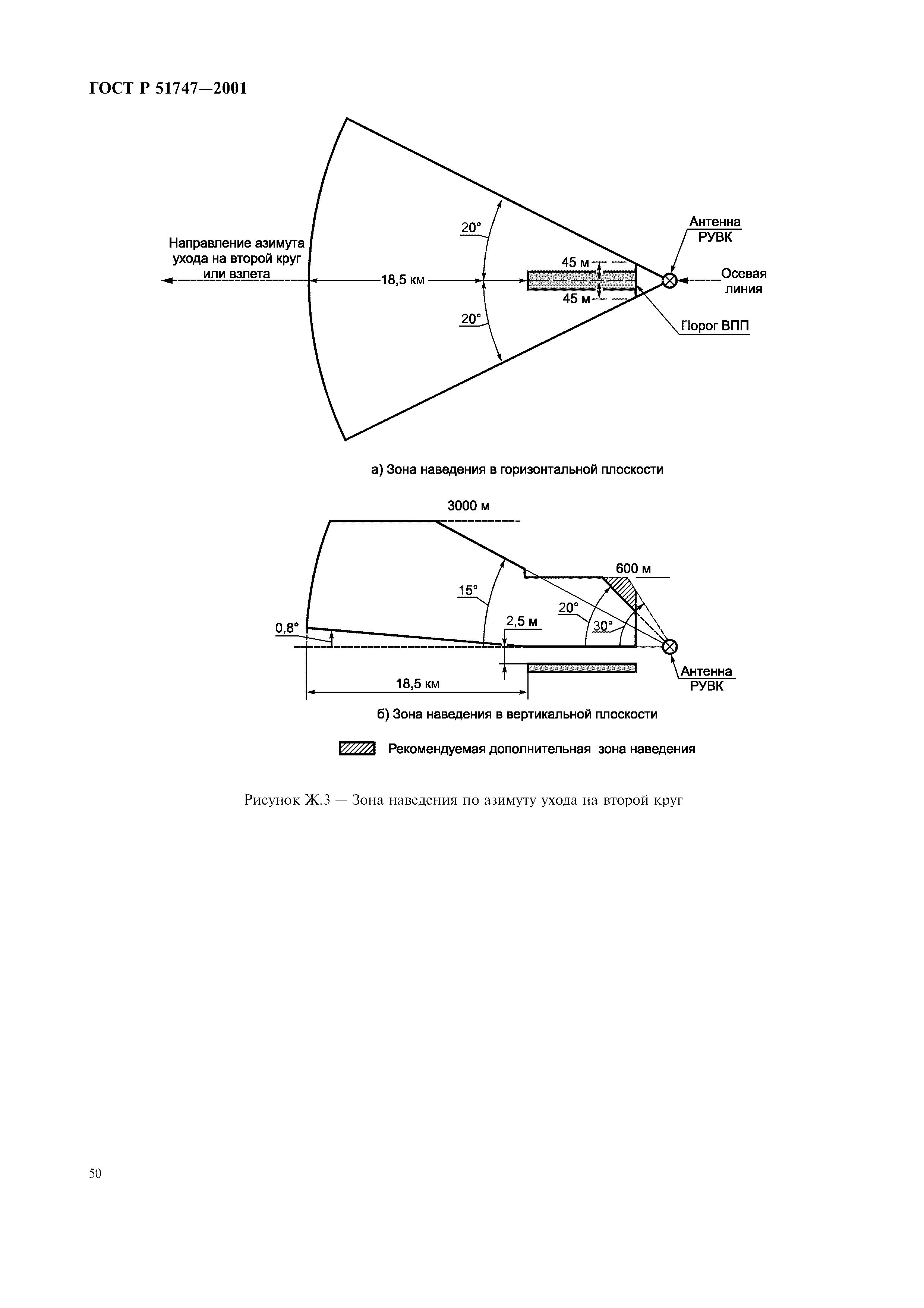 ГОСТ Р 51747—2001

Направление азимута ухода на второй круг или взлета

20°

18,5 км

20°

45 м

45 м

Антенна РУВК

Осевая линия

Порог ВПП

а) Зона наведения в горизонтальной плоскости

3000 м

600 м

15°

20°

30°

2,5 м

0,8°

18,5 км

Антенна РУВК

б) Зона наведения в вертикальной плоскости

Рекомендуемая дополнительная зона наведения

Рисунок Ж.3 — Зона наведения по азимуту ухода на второй круг

50